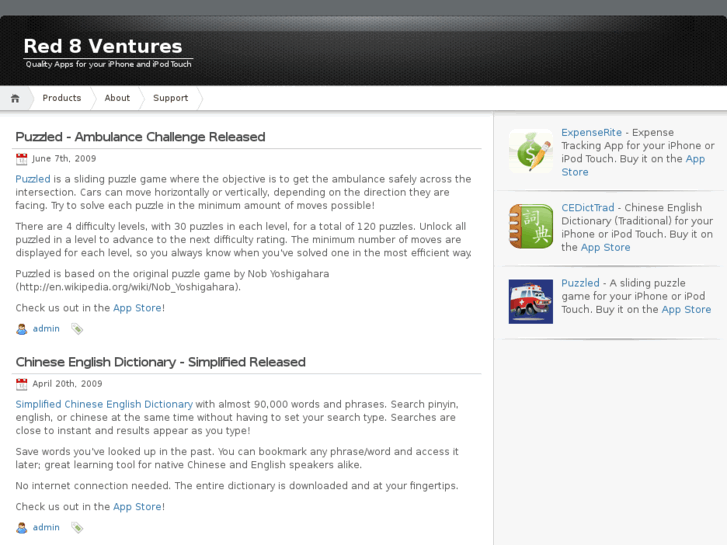 Red 8 Ventures
Quality Apps for your iPhone and iPod Touch

Products About Support

Puzzled - Ambulance Challenge Released

June 7th, 2009

Puzzled is a sliding puzzle game where the objective is to get the ambulance safely across the intersection. Cars can move horizontally or vertically, depending on the direction they are facing. Try to solve each puzzle in the minimum amount of moves possible!

There are 4 difficulty levels, with 30 puzzles in each level, for a total of 120 puzzles. Unlock all puzzled in a level to advance to the next difficulty rating. The minimum number of moves are displayed for each level, so you always know when you've solved one in the most efficient way.

Puzzled is based on the original puzzle game by Nob Yoshigahara (http://en.wikipedia.org/wiki/Nob_Yoshigahara).

Check us out in the App Store!

admin

Chinese English Dictionary - Simplified Released

April 20th, 2009

Simplified Chinese English Dictionary with almost 90,000 words and phrases. Search pinyin, english, or chinese at the same time without having to set your search type. Searches are close to instant and results appear as you type!

Save words you've looked up in the past. You can bookmark any phrase/word and access it later; great learning tool for native Chinese and English speakers alike.

No internet connection needed. The entire dictionary is downloaded and at your fingertips.

Check us out in the App Store!

admin

ExpenseRite - Expense Tracking App for your iPhone or iPod Touch. Buy it on the App Store

詞典

CEDictTrad - Chinese English Dictionary (Traditional) for your iPhone or iPod Touch. Buy it on the App Store

Puzzled - A sliding puzzle game for your iPhone or iPod Touch. Buy it on the App Store